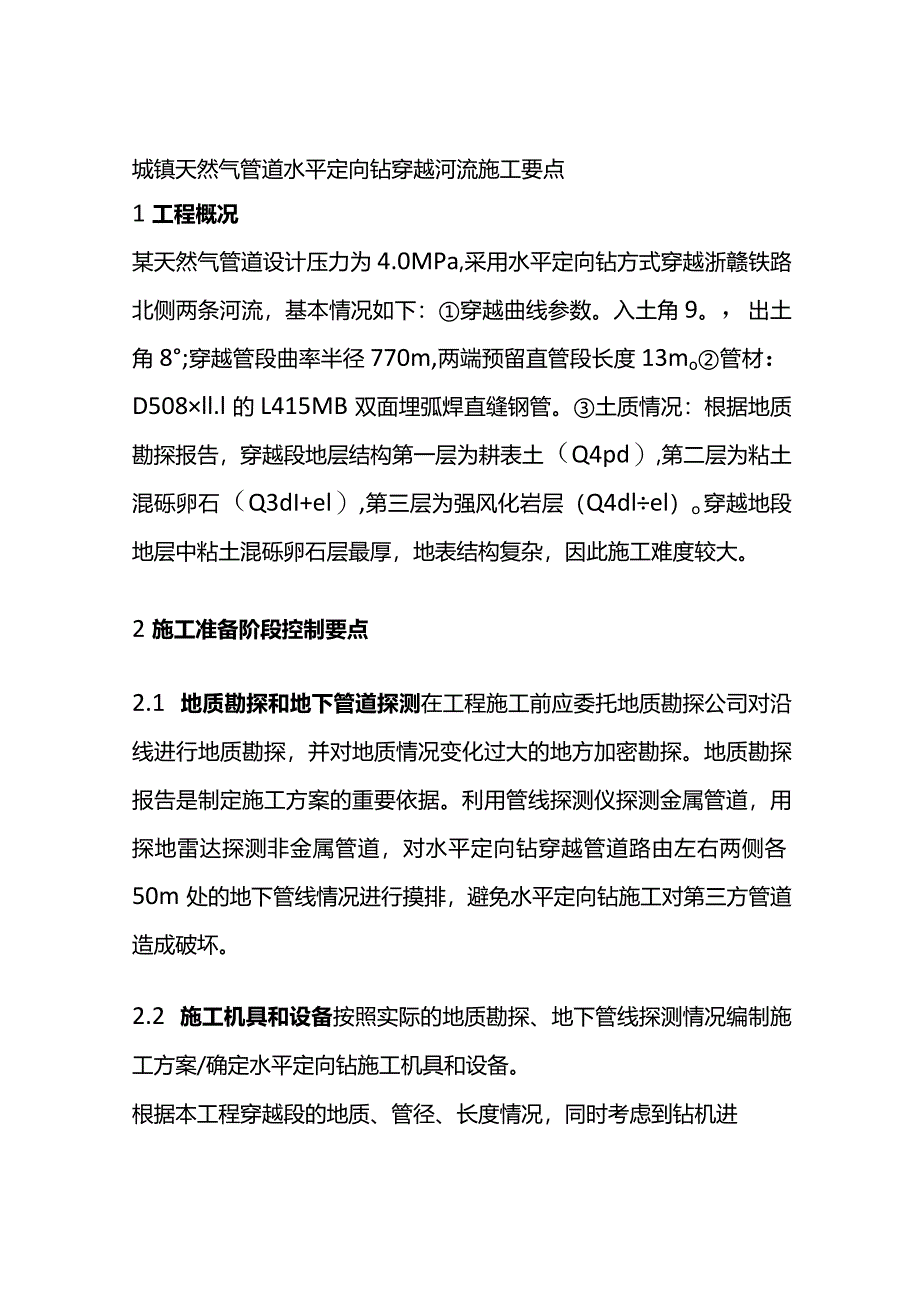 城镇天然气管道水平定向钻穿越河流施工要点

1 工程概况

某天然气管道设计压力为 4.0MPa,采用水平定向钻方式穿越浙赣铁路北侧两条河流，基本情况如下：①穿越曲线参数。入土角 9。，出土角 8°;穿越管段曲率半径 770m,两端预留直管段长度 13m。②管材：D508×ll.l 的 L415MB 双面埋弧焊直缝钢管。③土质情况：根据地质勘探报告，穿越段地层结构第一层为耕表土（Q4pd）,第二层为粘土混砾卵石（Q3dl+el）,第三层为强风化岩层（Q4dl÷el）。穿越地段地层中粘土混砾卵石层最厚，地表结构复杂，因此施工难度较大。

2 施工准备阶段控制要点

2.1 地质勘探和地下管道探测在工程施工前应委托地质勘探公司对沿线进行地质勘探，并对地质情况变化过大的地方加密勘探。地质勘探报告是制定施工方案的重要依据。利用管线探测仪探测金属管道，用探地雷达探测非金属管道，对水平定向钻穿越管道路由左右两侧各 50m 处的地下管线情况进行摸排，避免水平定向钻施工对第三方管道造成破坏。

2.2 施工机具和设备按照实际的地质勘探、地下管线探测情况编制施工方案/确定水平定向钻施工机具和设备。

根据本工程穿越段的地质、管径、长度情况，同时考虑到钻机进